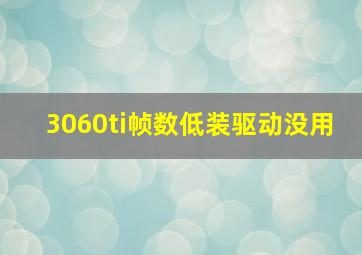 3060ti帧数低装驱动没用